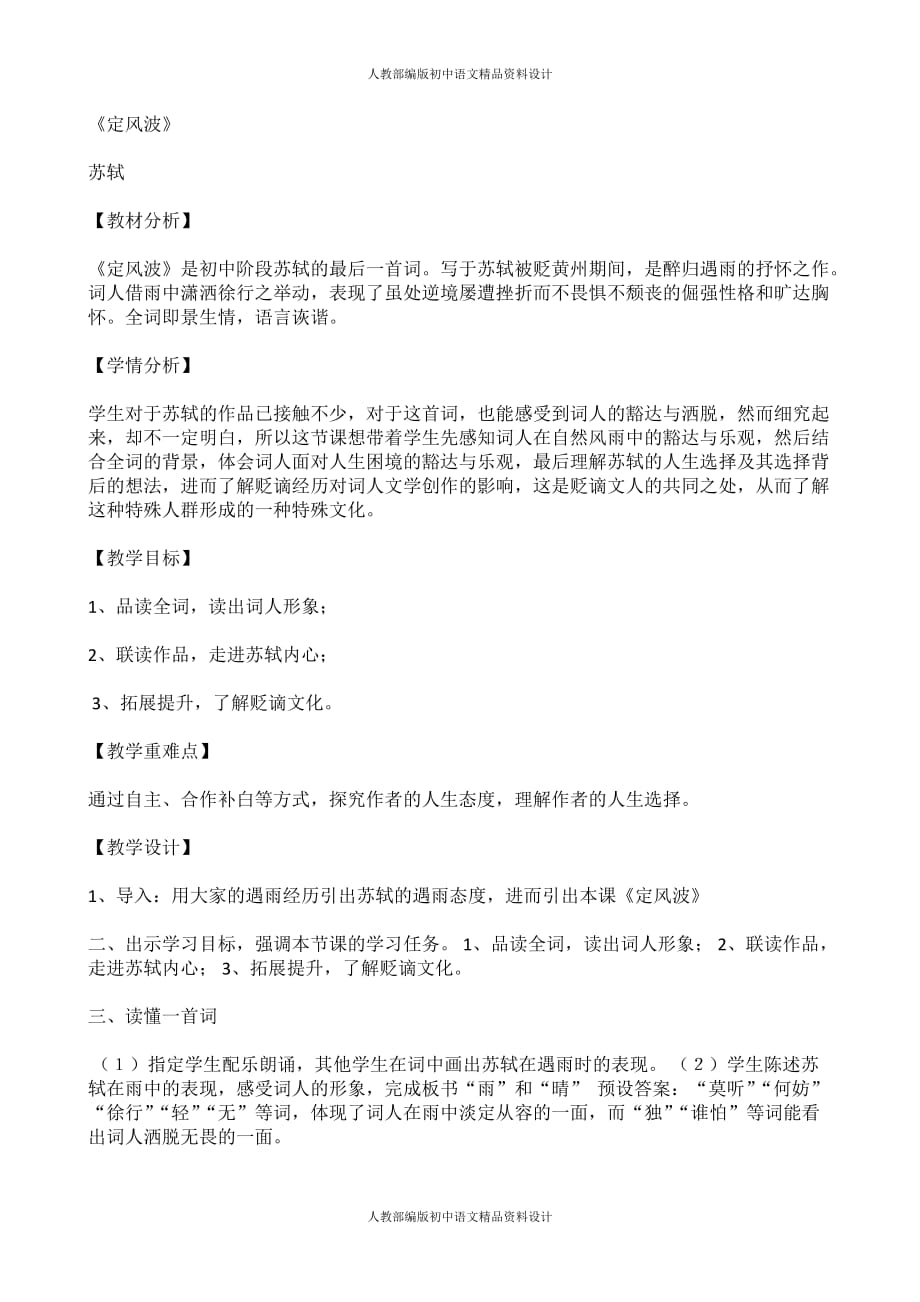 人教部编版初中语文精品资料设计

《定风波》

苏轼

【教材分析】

《定风波》是初中阶段苏轼的最后一首词。写于苏轼被贬黄州期间，是醉归遇雨的抒怀之作。词人借雨中潇洒徐行之举动，表现了虽处逆境屡遭挫折而不畏惧不颓丧的倔强性格和旷达胸怀。全词即景生情，语言诙谐。

【学情分析】

学生对于苏轼的作品已接触不少，对于这首词，也能感受到词人的豁达与洒脱，然而细究起来，却不一定明白，所以这节课想带着学生先感知词人在自然风雨中的豁达与乐观，然后结合全词的背景，体会词人面对人生困境的豁达与乐观，最后理解苏轼的人生选择及其选择背后的想法，进而了解贬谪经历对词人文学创作的影响，这是贬谪文人的共同之处，从而了解这种特殊人群形成的一种特殊文化。

【教学目标】

1、品读全词，读出词人形象；

2、联读作品，走进苏轼内心；

3、拓展提升，了解贬谪文化。

【教学重难点】

通过自主、合作补白等方式，探究作者的人生态度，理解作者的人生选择。

【教学设计】

1、导入：用大家的遇雨经历引出苏轼的遇雨态度，进而引出本课《定风波》

二、出示学习目标，强调本节课的学习任务。 1、品读全词，读出词人形象； 2、联读作品，走进苏轼内心； 3、拓展提升，了解贬谪文化。

三、读懂一首词

（1）指定学生配乐朗诵，其他学生在词中画出苏轼在遇雨时的表现。 （2）学生陈述苏轼在雨中的表现，感受词人的形象，完成板书“雨”和“晴” 预设答案：“莫听”“何妨”“徐行”“轻”“无”等词，体现了词人在雨中淡定从容的一面，而“独”“谁怕”等词能看出词人洒脱无畏的一面。

人教部编版初中语文精品资料设计